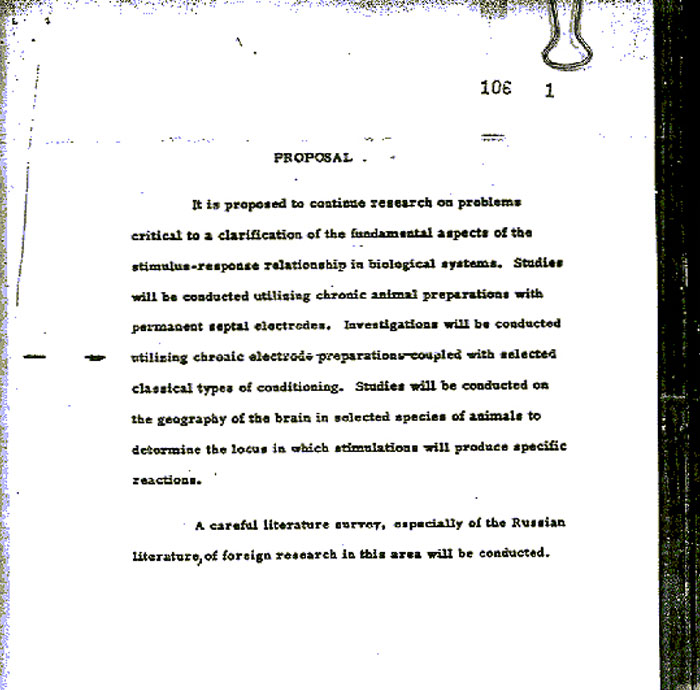 106 1

PROPOSAL

It is proposed to continue research on problems critical to a clarification of the fundamental aspects of the stimulus-response relationship in biological systems. Studies will be conducted utilizing chronic animal preparations with permanent septal electrodes. Investigations will be conducted utilizing chronic electrode preparations coupled with selected classical types of conditioning. Studies will be conducted on the geography of the brain in selected species of animals to determine the locus in which stimulations will produce specific reactions.

A careful literature survey, especially of the Russian literature, of foreign research in this area will be conducted.